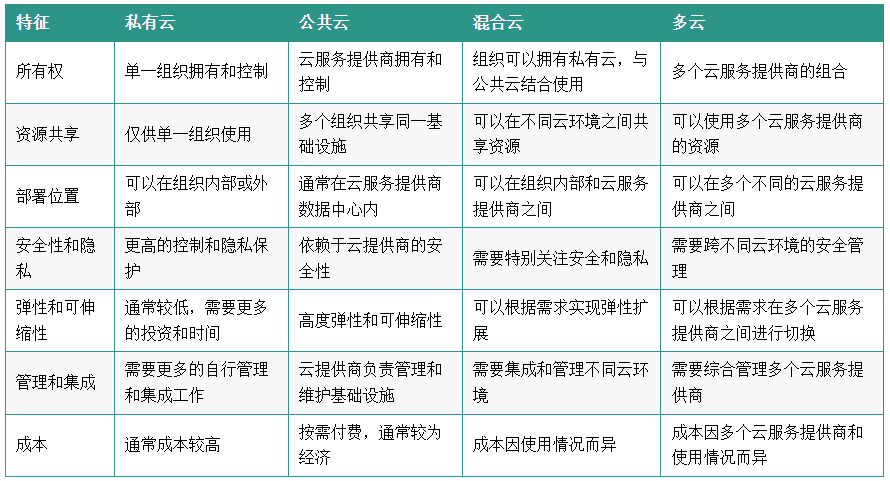 | 特征 | 私有云 | 公共云 | 混合云 | 多云 |
|---|---|---|---|---|
| 所有权 | 单一组织拥有和控制 | 云服务提供商拥有和控制 | 组织可以拥有私有云，与公共云结合使用 | 多个云服务提供商的组合 |
| 资源共享 | 仅供单一组织使用 | 多个组织共享同一基础设施 | 可以在不同云环境之间共享资源 | 可以使用多个云服务提供商的资源 |
| 部署位置 | 可以在组织内部或外部 | 通常在云服务提供商数据中心内 | 可以在组织内部和云服务提供商之间 | 可以在多个不同的云服务提供商之间 |
| 安全性和隐私 | 更高的控制和隐私保护 | 依赖于云提供商的安全性 | 需要特别关注安全和隐私 | 需要跨不同云环境的安全管理 |
| 弹性和可伸缩性 | 通常较低，需要更多的投资和时间 | 高度弹性和可伸缩性 | 可以根据需求实现弹性扩展 | 可以根据需求在多个云服务提供商之间进行切换 |
| 管理和集成 | 需要更多的自行管理和集成工作 | 云提供商负责管理和维护基础设施 | 需要集成和管理不同云环境 | 需要综合管理多个云服务提供商 |
| 成本 | 通常成本较高 | 按需付费，通常较为经济 | 成本因使用情况而异 | 成本因多个云服务提供商和使用情况而异 |